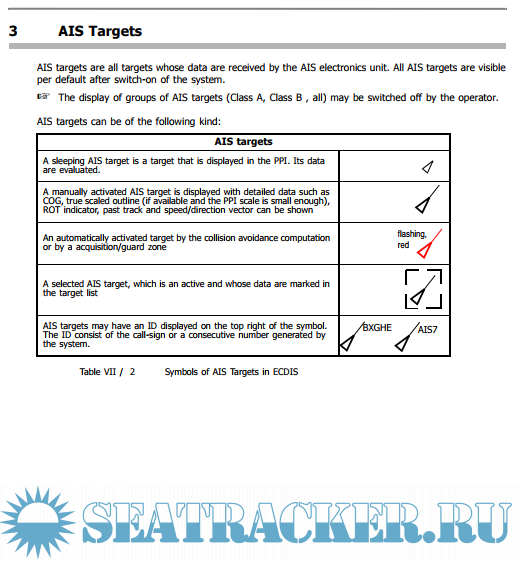 3 AIS Targets

AIS targets are all targets whose data are received by the AIS electronics unit. All AIS targets are visible per default after switch-on of the system.

☞ The display of groups of AIS targets (Class A, Class B , all) may be switched off by the operator.

AIS targets can be of the following kind:

| AIS targets | |
|---|---|
| A sleeping AIS target is a target that is displayed in the PPI. Its data are evaluated. | |
| A manually activated AIS target is displayed with detailed data such as COG, true scaled outline (if available and the PPI scale is small enough), ROT indicator, past track and speed/direction vector can be shown | |
| An automatically activated target by the collision avoidance computation or by a acquisition/guard zone | flashing, red |
| A selected AIS target, which is an active and whose data are marked in the target list | |
| AIS targets may have an ID displayed on the top right of the symbol. The ID consist of the call-sign or a consecutive number generated by the system. | BXGHE AIS7 |

Table VII / 2 Symbols of AIS Targets in ECDIS

SEATRACKER.RU